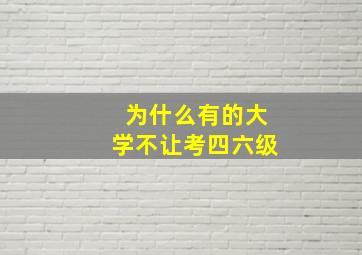 为什么有的大学不让考四六级